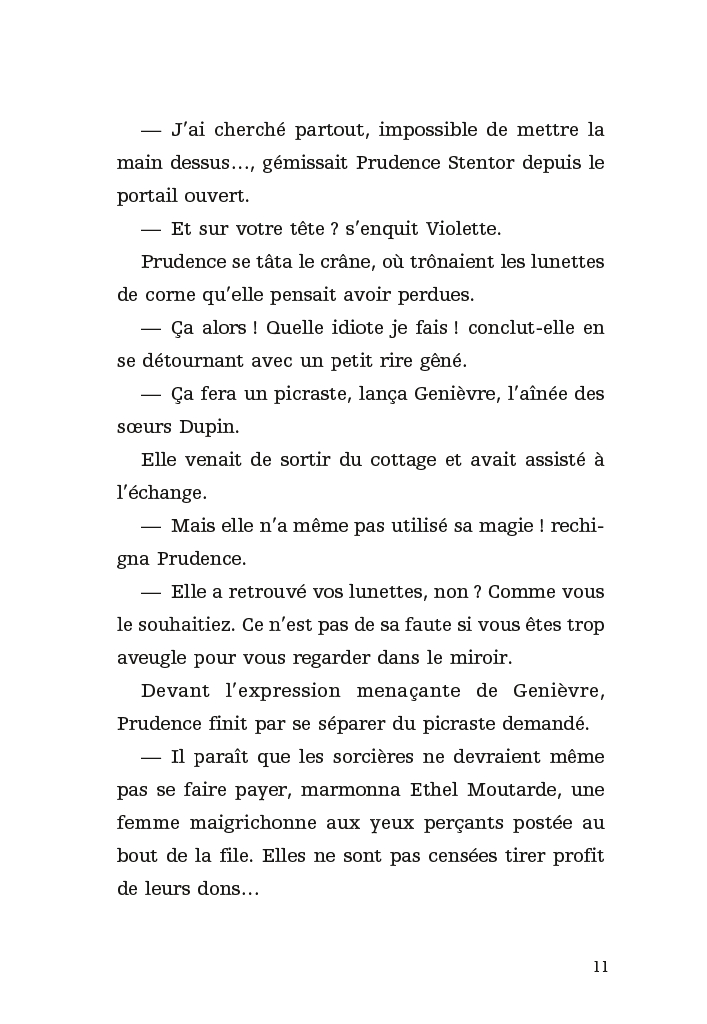 — J'ai cherché partout, impossible de mettre la main dessus…, gémissait Prudence Stentor depuis le portail ouvert.

— Et sur votre tête ? s'enquit Violette.

Prudence se tâta le crâne, où trônaient les lunettes de corne qu'elle pensait avoir perdues.

— Ça alors ! Quelle idiote je fais ! conclut-elle en se détournant avec un petit rire gêné.

— Ça fera un picraste, lança Genièvre, l'aînée des sœurs Dupin.

Elle venait de sortir du cottage et avait assisté à l'échange.

— Mais elle n'a même pas utilisé sa magie ! rechigna Prudence.

— Elle a retrouvé vos lunettes, non ? Comme vous le souhaitiez. Ce n'est pas de sa faute si vous êtes trop aveugle pour vous regarder dans le miroir.

Devant l'expression menaçante de Genièvre, Prudence finit par se séparer du picraste demandé.

— Il paraît que les sorcières ne devraient même pas se faire payer, marmonna Ethel Moutarde, une femme maigrichonne aux yeux perçants postée au bout de la file. Elles ne sont pas censées tirer profit de leurs dons…

11